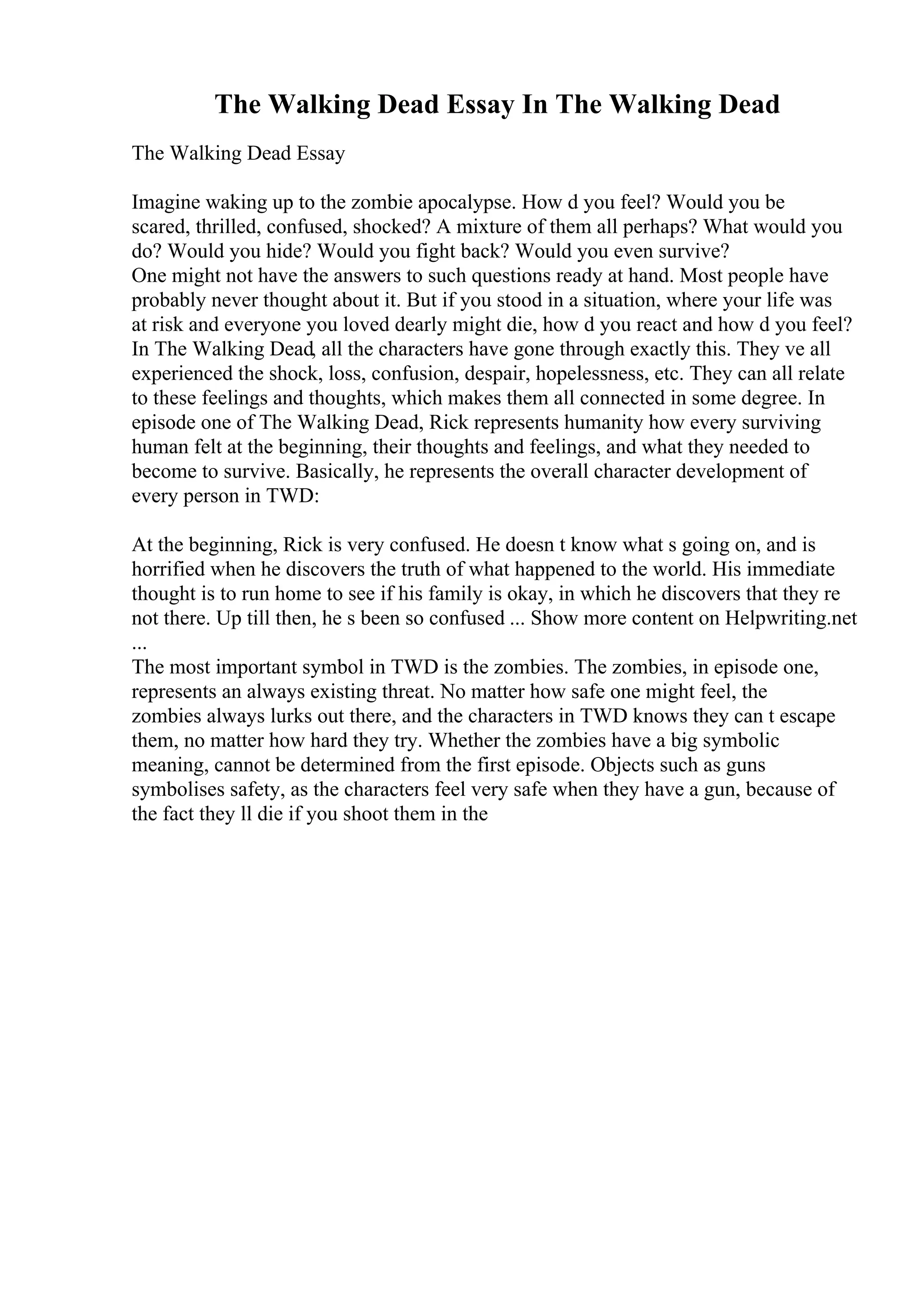 The Walking Dead Essay In The Walking Dead

The Walking Dead Essay

Imagine waking up to the zombie apocalypse. How d you feel? Would you be scared, thrilled, confused, shocked? A mixture of them all perhaps? What would you do? Would you hide? Would you fight back? Would you even survive?
One might not have the answers to such questions ready at hand. Most people have probably never thought about it. But if you stood in a situation, where your life was at risk and everyone you loved dearly might die, how d you react and how d you feel? In The Walking Dead, all the characters have gone through exactly this. They ve all experienced the shock, loss, confusion, despair, hopelessness, etc. They can all relate to these feelings and thoughts, which makes them all connected in some degree. In episode one of The Walking Dead, Rick represents humanity how every surviving human felt at the beginning, their thoughts and feelings, and what they needed to become to survive. Basically, he represents the overall character development of every person in TWD:

At the beginning, Rick is very confused. He doesn t know what s going on, and is horrified when he discovers the truth of what happened to the world. His immediate thought is to run home to see if his family is okay, in which he discovers that they re not there. Up till then, he s been so confused ... Show more content on Helpwriting.net ...
The most important symbol in TWD is the zombies. The zombies, in episode one, represents an always existing threat. No matter how safe one might feel, the zombies always lurks out there, and the characters in TWD knows they can t escape them, no matter how hard they try. Whether the zombies have a big symbolic meaning, cannot be determined from the first episode. Objects such as guns symbolises safety, as the characters feel very safe when they have a gun, because of the fact they ll die if you shoot them in the